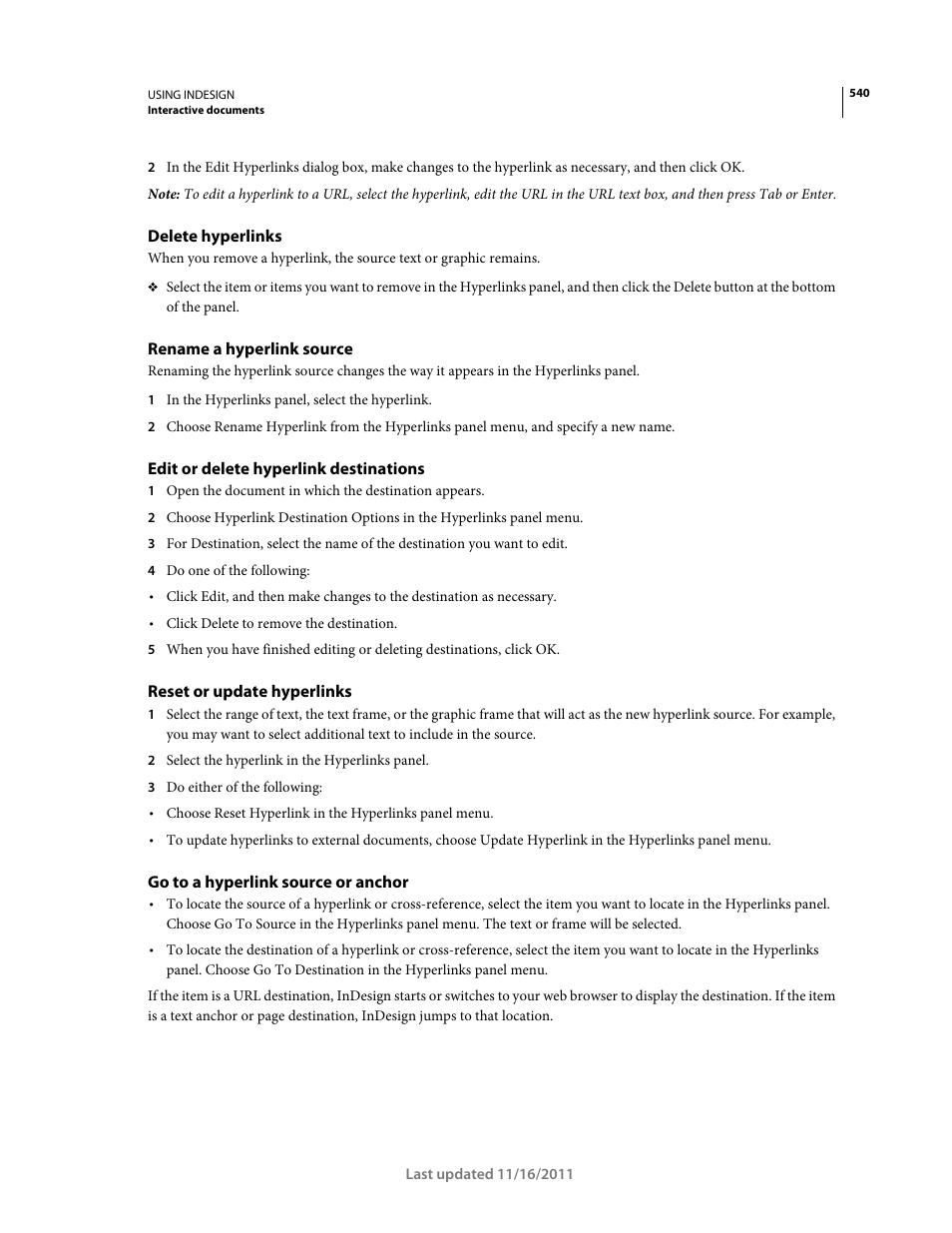 USING INDESIGN
Interactive documents

540

2 In the Edit Hyperlinks dialog box, make changes to the hyperlink as necessary, and then click OK.

Note: To edit a hyperlink to a URL, select the hyperlink, edit the URL in the URL text box, and then press Tab or Enter.

Delete hyperlinks

When you remove a hyperlink, the source text or graphic remains.

❖ Select the item or items you want to remove in the Hyperlinks panel, and then click the Delete button at the bottom of the panel.

Rename a hyperlink source

Renaming the hyperlink source changes the way it appears in the Hyperlinks panel.

1 In the Hyperlinks panel, select the hyperlink.

2 Choose Rename Hyperlink from the Hyperlinks panel menu, and specify a new name.

Edit or delete hyperlink destinations

1 Open the document in which the destination appears.

2 Choose Hyperlink Destination Options in the Hyperlinks panel menu.

3 For Destination, select the name of the destination you want to edit.

4 Do one of the following:

• Click Edit, and then make changes to the destination as necessary.

• Click Delete to remove the destination.

5 When you have finished editing or deleting destinations, click OK.

Reset or update hyperlinks

1 Select the range of text, the text frame, or the graphic frame that will act as the new hyperlink source. For example, you may want to select additional text to include in the source.

2 Select the hyperlink in the Hyperlinks panel.

3 Do either of the following:

• Choose Reset Hyperlink in the Hyperlinks panel menu.

• To update hyperlinks to external documents, choose Update Hyperlink in the Hyperlinks panel menu.

Go to a hyperlink source or anchor

• To locate the source of a hyperlink or cross-reference, select the item you want to locate in the Hyperlinks panel. Choose Go To Source in the Hyperlinks panel menu. The text or frame will be selected.

• To locate the destination of a hyperlink or cross-reference, select the item you want to locate in the Hyperlinks panel. Choose Go To Destination in the Hyperlinks panel menu.

If the item is a URL destination, InDesign starts or switches to your web browser to display the destination. If the item is a text anchor or page destination, InDesign jumps to that location.

Last updated 11/16/2011